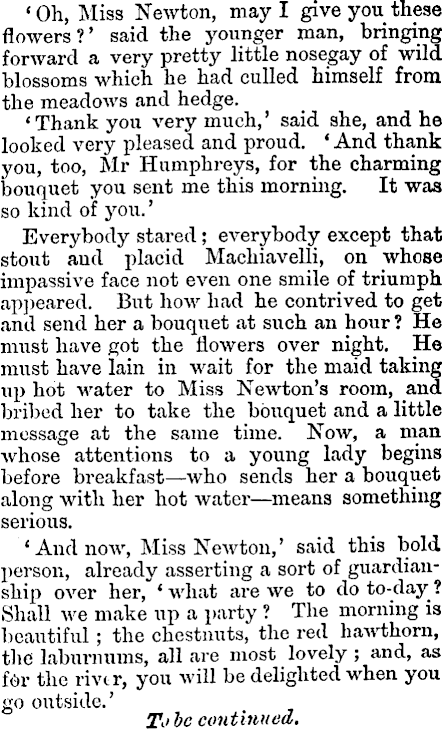 'Oh, Miss Newton, may I give you these flowers?' said the younger man, bringing forward a very pretty little nosegay of wild blossoms which he had culled himself from the meadows and hedge.

'Thank you very much,' said she, and he looked very pleased and proud. 'And thank you, too, Mr Humphreys, for the charming bouquet you sent me this morning. It was so kind of you.'

Everybody stared; everybody except that stout and placid Machiavelli, on whose impassive face not even one smile of triumph appeared. But how had he contrived to get and send her a bouquet at such an hour? He must have got the flowers over night. He must have lain in wait for the maid taking up hot water to Miss Newton's room, and bribed her to take the bouquet and a little message at the same time. Now, a man whose attentions to a young lady begins before breakfast—who sends her a bouquet along with her hot water—means something serious.

'And now, Miss Newton,' said this bold person, already asserting a sort of guardianship over her, 'what are we to do to-day? Shall we make up a party? The morning is beautiful; the chestnuts, the red hawthorn, the laburnums, all are most lovely; and, as for the river, you will be delighted when you go outside.'

To be continued.